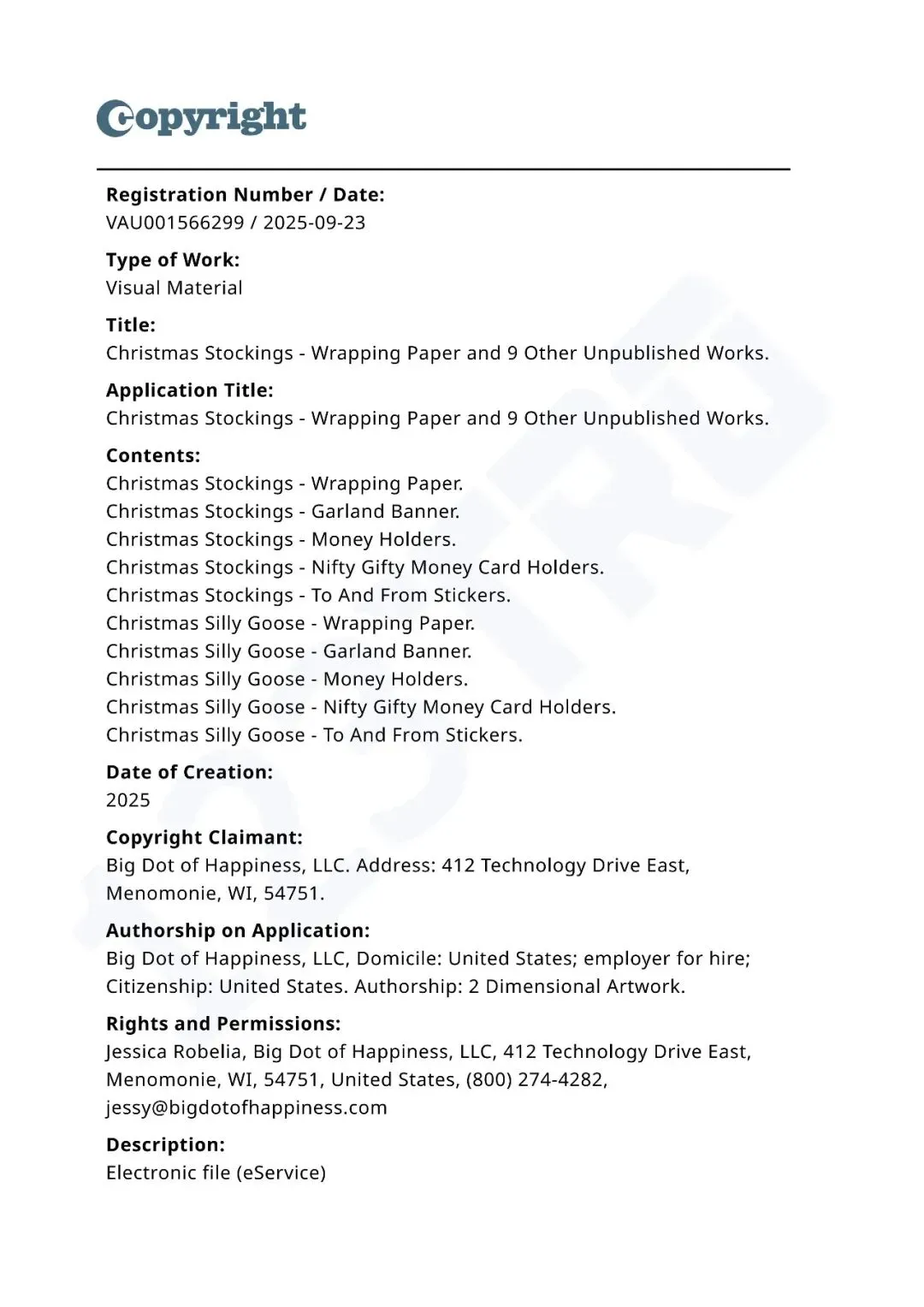 Copyright

Registration Number / Date:
VAU001566299 / 2025-09-23

Type of Work:
Visual Material

Title:
Christmas Stockings - Wrapping Paper and 9 Other Unpublished Works.

Application Title:
Christmas Stockings - Wrapping Paper and 9 Other Unpublished Works.

Contents:
Christmas Stockings - Wrapping Paper.
Christmas Stockings - Garland Banner.
Christmas Stockings - Money Holders.
Christmas Stockings - Nifty Gifty Money Card Holders.
Christmas Stockings - To And From Stickers.
Christmas Silly Goose - Wrapping Paper.
Christmas Silly Goose - Garland Banner.
Christmas Silly Goose - Money Holders.
Christmas Silly Goose - Nifty Gifty Money Card Holders.
Christmas Silly Goose - To And From Stickers.

Date of Creation:
2025

Copyright Claimant:
Big Dot of Happiness, LLC. Address: 412 Technology Drive East, Menomonie, WI, 54751.

Authorship on Application:
Big Dot of Happiness, LLC, Domicile: United States; employer for hire; Citizenship: United States. Authorship: 2 Dimensional Artwork.

Rights and Permissions:
Jessica Robelia, Big Dot of Happiness, LLC, 412 Technology Drive East, Menomonie, WI, 54751, United States, (800) 274-4282, jessy@bigdotofhappiness.com

Description:
Electronic file (eService)